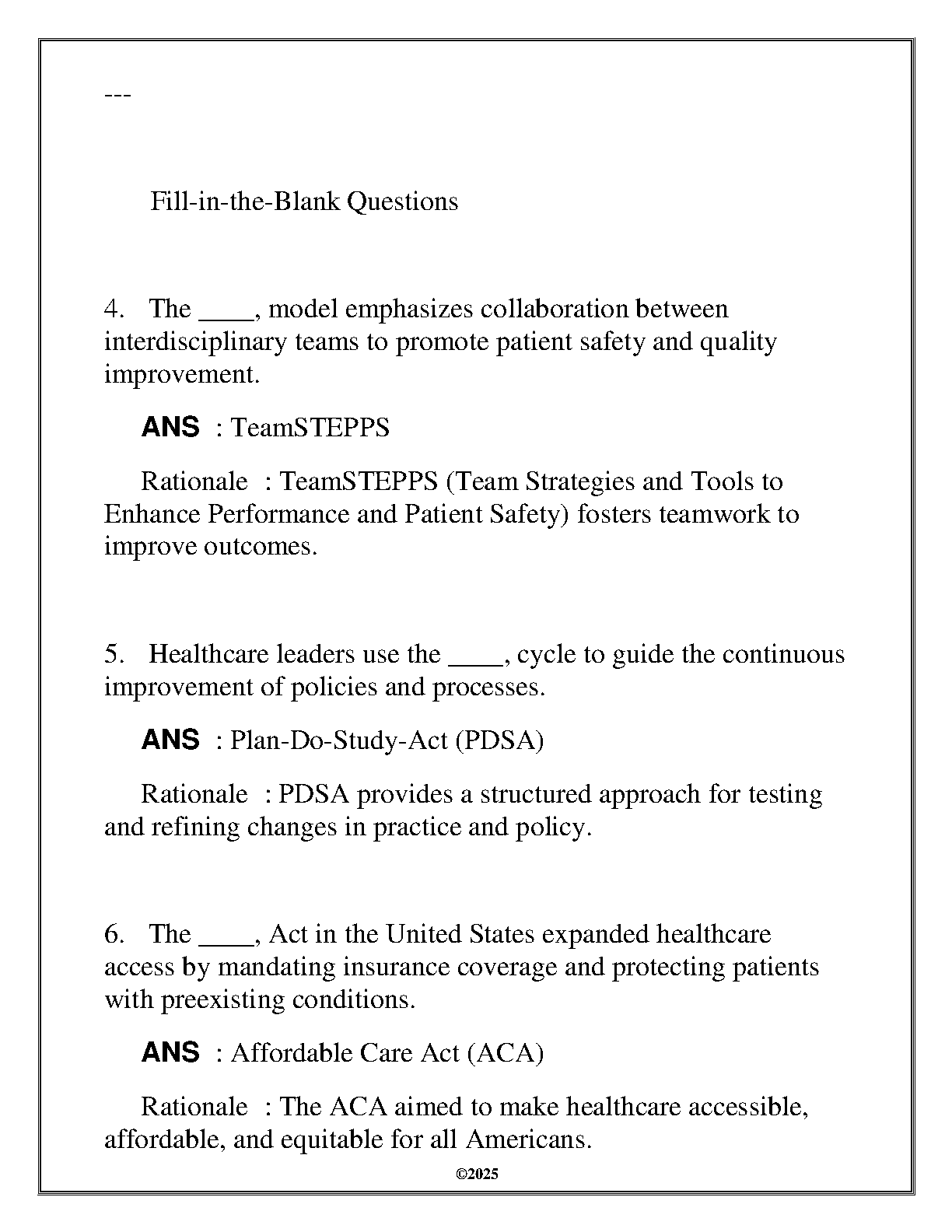 ---

Fill-in-the-Blank Questions

4. The ____, model emphasizes collaboration between interdisciplinary teams to promote patient safety and quality improvement.

ANS : TeamSTEPPS

Rationale : TeamSTEPPS (Team Strategies and Tools to Enhance Performance and Patient Safety) fosters teamwork to improve outcomes.

5. Healthcare leaders use the ____, cycle to guide the continuous improvement of policies and processes.

ANS : Plan-Do-Study-Act (PDSA)

Rationale : PDSA provides a structured approach for testing and refining changes in practice and policy.

6. The ____, Act in the United States expanded healthcare access by mandating insurance coverage and protecting patients with preexisting conditions.

ANS : Affordable Care Act (ACA)

Rationale : The ACA aimed to make healthcare accessible, affordable, and equitable for all Americans.

©2025